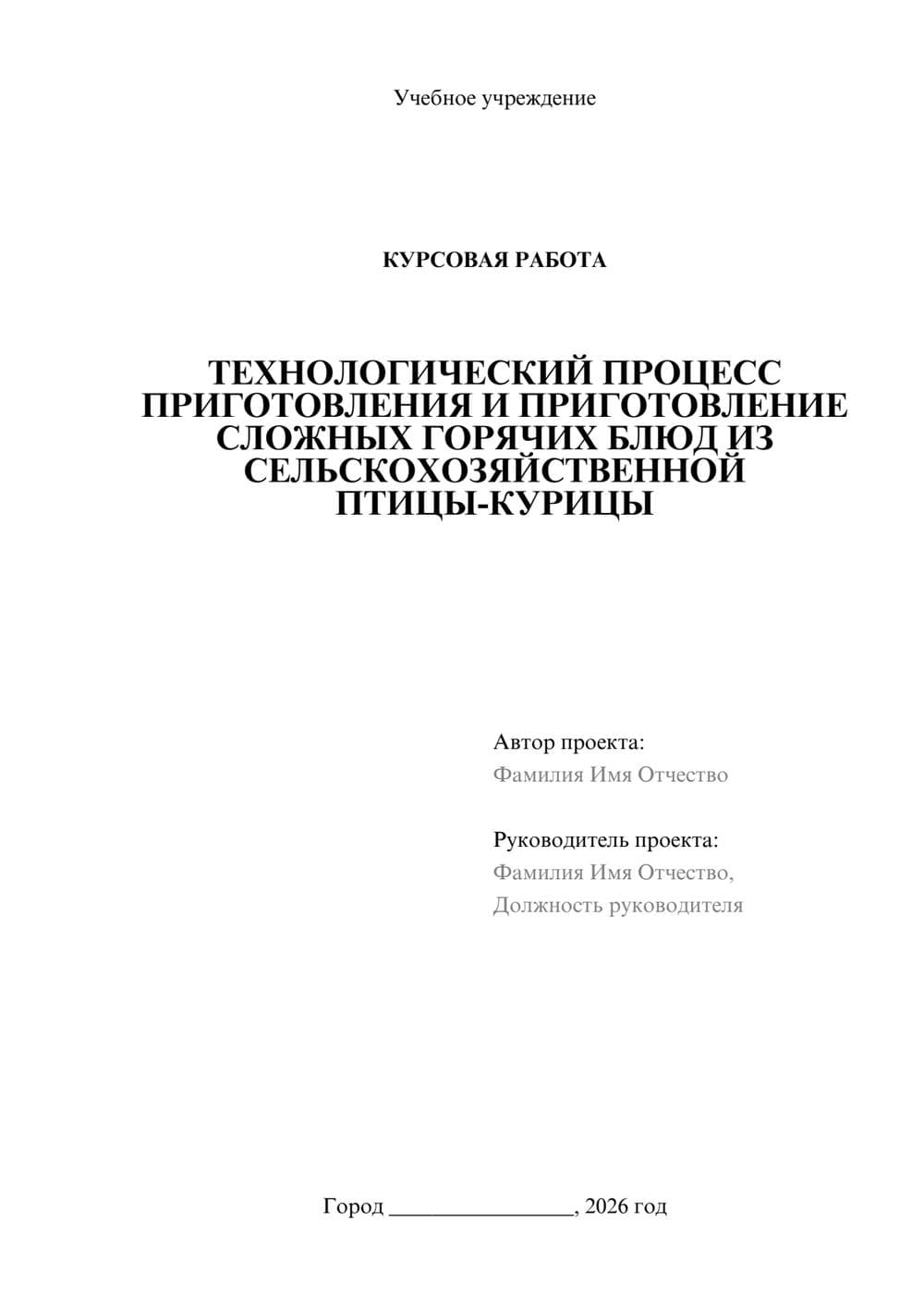 Учебное учреждение

КУРСОВАЯ РАБОТА

ТЕХНОЛОГИЧЕСКИЙ ПРОЦЕСС ПРИГОТОВЛЕНИЯ И ПРИГОТОВЛЕНИЕ СЛОЖНЫХ ГОРЯЧИХ БЛЮД ИЗ СЕЛЬСКОХОЗЯЙСТВЕННОЙ ПТИЦЫ-КУРИЦЫ

Автор проекта:
Фамилия Имя Отчество

Руководитель проекта:
Фамилия Имя Отчество,
Должность руководителя

Город ________________, 2026 год